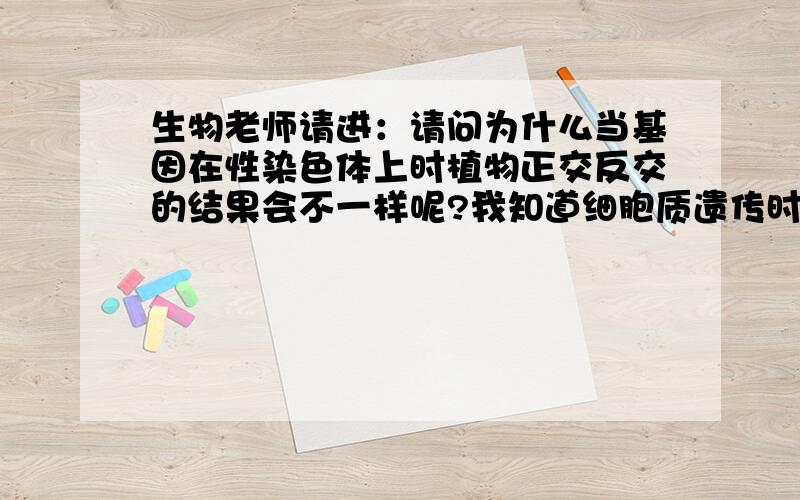 生物老师请进：请问为什么当基因在性染色体上时植物正交反交的结果会不一样呢?我知道细胞质遗传时